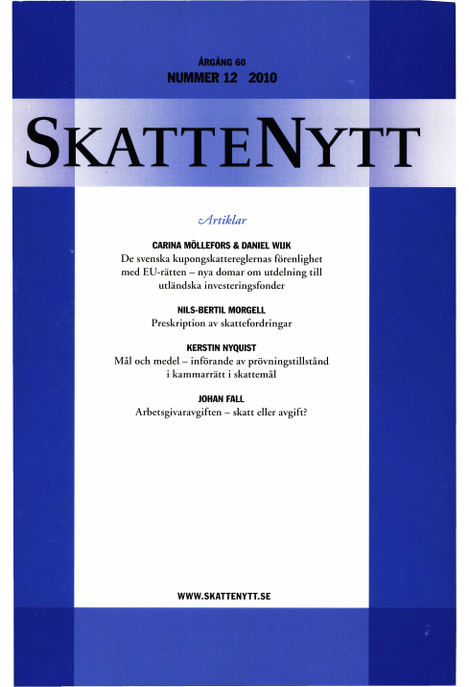 ÅRGÅNG 60
NUMMER 12 2010

SKATTENYTT

Artiklar

CARINA MÖLLEFORS & DANIEL WIJK
De svenska kupongskattereglernas förenlighet med EU-rätten – nya domar om utdelning till utländska investeringsfonder

NILS-BERTIL MORGELL
Preskription av skattefordringar

KERSTIN NYQUIST
Mål och medel – införande av prövningstillstånd i kammarrätt i skattemål

JOHAN FALL
Arbetsgivaravgiften – skatt eller avgift?

WWW.SKATTENYTT.SE